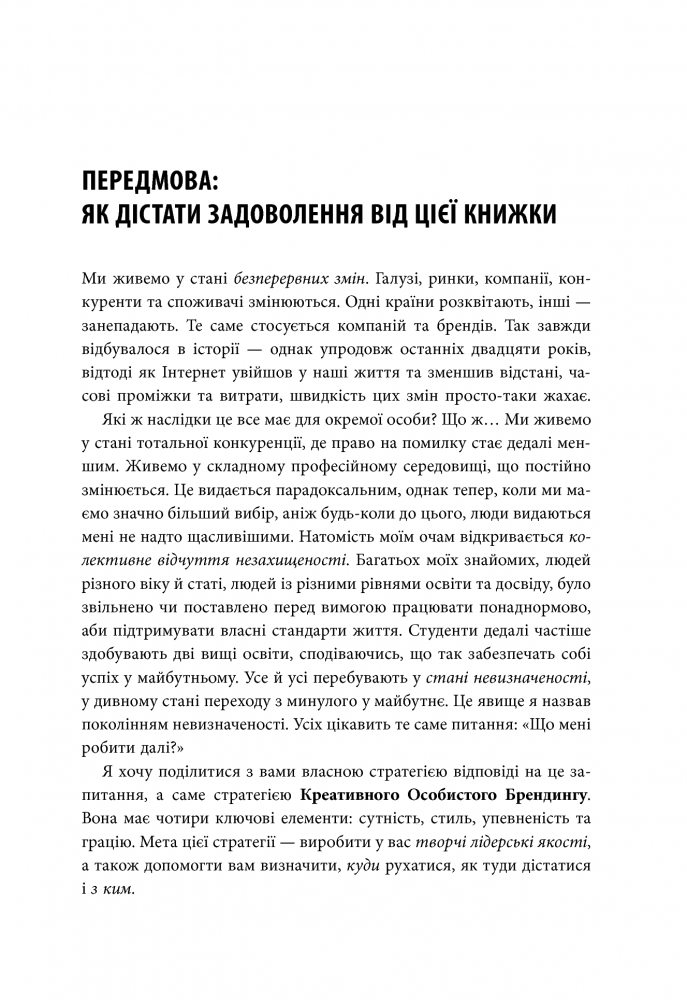 ПЕРЕДМОВА:
ЯК ДІСТАТИ ЗАДОВОЛЕННЯ ВІД ЦІЄЇ КНИЖКИ

Ми живемо у стані безперервних змін. Галузі, ринки, компанії, конкуренти та споживачі змінюються. Одні країни розквітають, інші — занепадають. Те саме стосується компаній та брендів. Так завжди відбувалося в історії — однак упродовж останніх двадцяти років, відтоді як Інтернет увійшов у наші життя та зменшив відстані, часові проміжки та витрати, швидкість цих змін просто-таки жахає.

Які ж наслідки це все має для окремої особи? Що ж… Ми живемо у стані тотальної конкуренції, де право на помилку стає дедалі меншим. Живемо у складному професійному середовищі, що постійно змінюється. Це видається парадоксальним, однак тепер, коли ми маємо значно більший вибір, аніж будь-коли до цього, люди видаються мені не надто щасливішими. Натомість моїм очам відкривається колективне відчуття незахищеності. Багатьох моїх знайомих, людей різного віку й статі, людей із різними рівнями освіти та досвіду, було звільнено чи поставлено перед вимогою працювати понаднормово, аби підтримувати власні стандарти життя. Студенти дедалі частіше здобувають дві вищі освіти, сподіваючись, що так забезпечать собі успіх у майбутньому. Усе й усі перебувають у стані невизначеності, у дивному стані переходу з минулого у майбутнє. Це явище я назвав поколінням невизначеності. Усіх цікавить те саме питання: «Що мені робити далі?»

Я хочу поділитися з вами власною стратегією відповіді на це запитання, а саме стратегією Креативного Особистого Брендингу. Вона має чотири ключові елементи: сутність, стиль, упевненість та грацію. Мета цієї стратегії — виробити у вас творчі лідерські якості, а також допомогти вам визначити, куди рухатися, як туди дістатися і з ким.